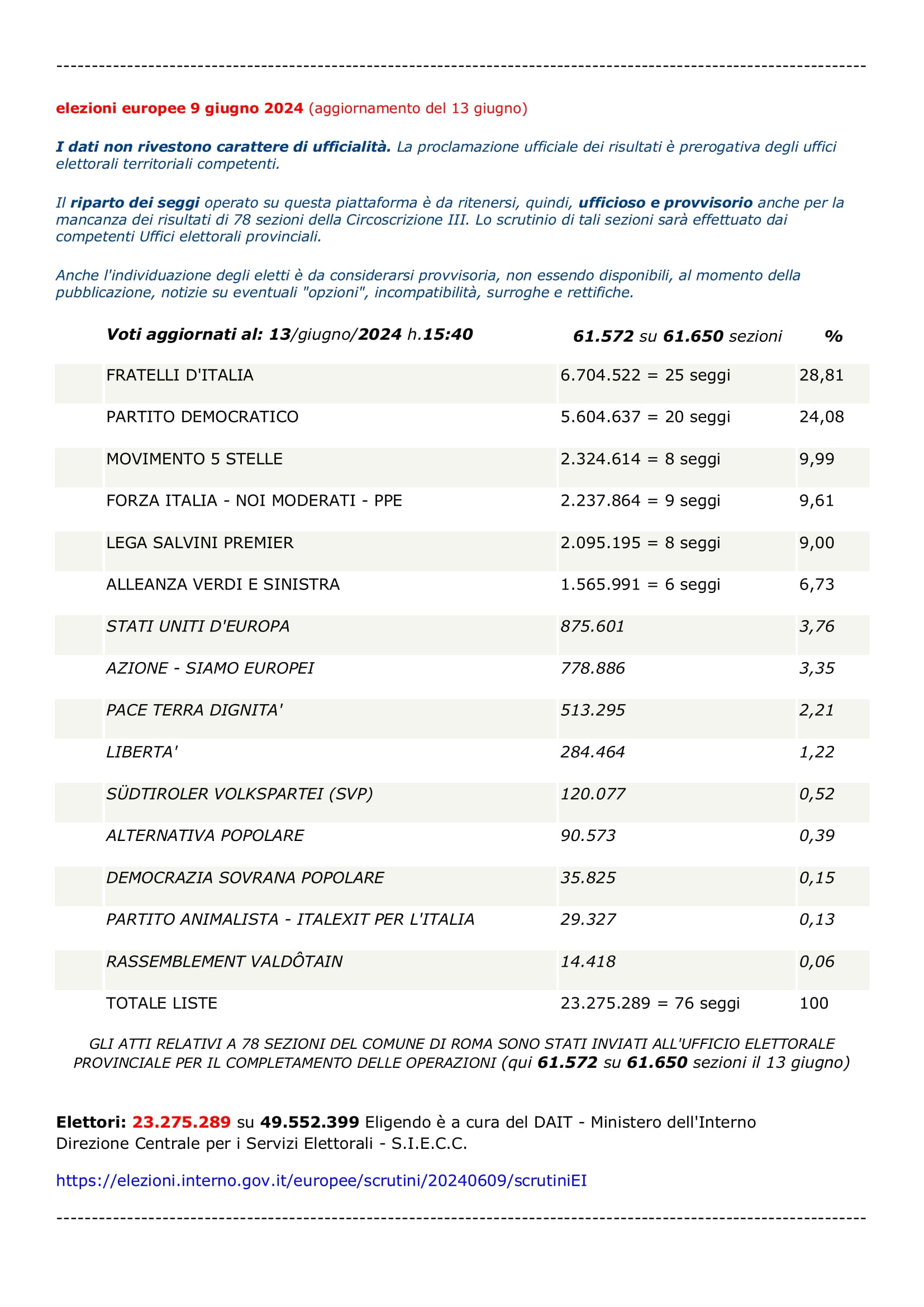 ------------------------------------------------------------------------------------------------------------

elezioni europee 9 giugno 2024 (aggiornamento del 13 giugno)

I dati non rivestono carattere di ufficialità. La proclamazione ufficiale dei risultati è prerogativa degli uffici elettorali territoriali competenti.

Il riparto dei seggi operato su questa piattaforma è da ritenersi, quindi, ufficioso e provvisorio anche per la mancanza dei risultati di 78 sezioni della Circoscrizione III. Lo scrutinio di tali sezioni sarà effettuato dai competenti Uffici elettorali provinciali.

Anche l'individuazione degli eletti è da considerarsi provvisoria, non essendo disponibili, al momento della pubblicazione, notizie su eventuali "opzioni", incompatibilità, surroghe e rettifiche.

| Voti aggiornati al: 13/giugno/2024 h.15:40 | 61.572 su 61.650 sezioni | % |
|---|---|---|
| FRATELLI D'ITALIA | 6.704.522 = 25 seggi | 28,81 |
| PARTITO DEMOCRATICO | 5.604.637 = 20 seggi | 24,08 |
| MOVIMENTO 5 STELLE | 2.324.614 = 8 seggi | 9,99 |
| FORZA ITALIA - NOI MODERATI - PPE | 2.237.864 = 9 seggi | 9,61 |
| LEGA SALVINI PREMIER | 2.095.195 = 8 seggi | 9,00 |
| ALLEANZA VERDI E SINISTRA | 1.565.991 = 6 seggi | 6,73 |
| STATI UNITI D'EUROPA | 875.601 | 3,76 |
| AZIONE - SIAMO EUROPEI | 778.886 | 3,35 |
| PACE TERRA DIGNITA' | 513.295 | 2,21 |
| LIBERTA' | 284.464 | 1,22 |
| SÜDTIROLER VOLKSPARTEI (SVP) | 120.077 | 0,52 |
| ALTERNATIVA POPOLARE | 90.573 | 0,39 |
| DEMOCRAZIA SOVRANA POPOLARE | 35.825 | 0,15 |
| PARTITO ANIMALISTA - ITALEXIT PER L'ITALIA | 29.327 | 0,13 |
| RASSEMBLEMENT VALDÔTAIN | 14.418 | 0,06 |
| TOTALE LISTE | 23.275.289 = 76 seggi | 100 |

GLI ATTI RELATIVI A 78 SEZIONI DEL COMUNE DI ROMA SONO STATI INVIATI ALL'UFFICIO ELETTORALE PROVINCIALE PER IL COMPLETAMENTO DELLE OPERAZIONI (qui 61.572 su 61.650 sezioni il 13 giugno)

Elettori: 23.275.289 su 49.552.399 Eligendo è a cura del DAIT - Ministero dell'Interno Direzione Centrale per i Servizi Elettorali - S.I.E.C.C.

https://elezioni.interno.gov.it/europee/scrutini/20240609/scrutiniEI

------------------------------------------------------------------------------------------------------------